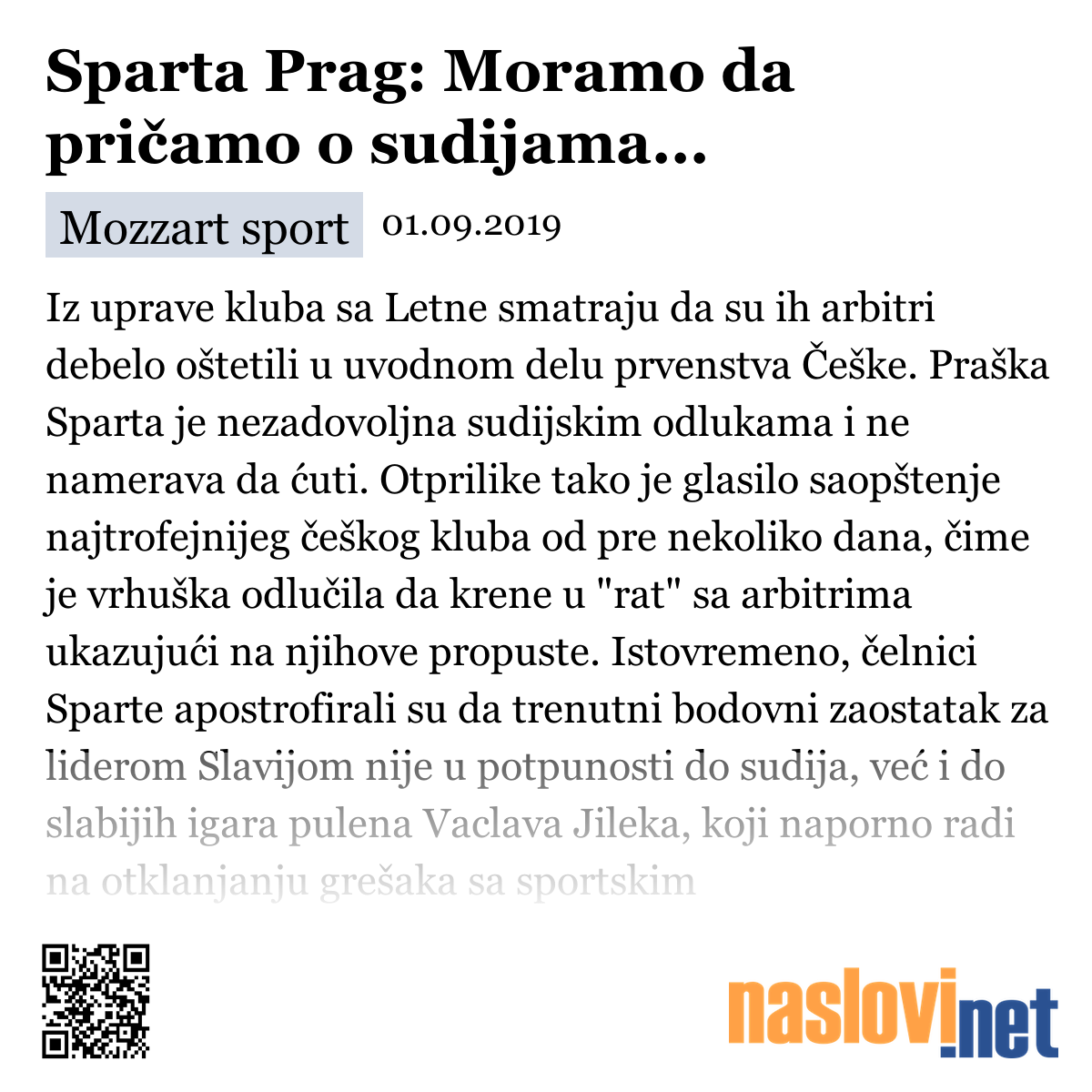 Sparta Prag: Moramo da pričamo o sudijama...

Mozzart sport 01.09.2019

Iz uprave kluba sa Letne smatraju da su ih arbitri debelo oštetili u uvodnom delu prvenstva Češke. Praška Sparta je nezadovoljna sudijskim odlukama i ne namerava da ćuti. Otprilike tako je glasilo saopštenje najtrofejnijeg češkog kluba od pre nekoliko dana, čime je vrhuška odlučila da krene u "rat" sa arbitrima ukazujući na njihove propuste. Istovremeno, čelnici Sparte apostrofirali su da trenutni bodovni zaostatak za liderom Slavijom nije u potpunosti do sudija, već i do slabijih igara pulena Vaclava Jileka, koji naporno radi na otklanjanju grešaka sa sportskim

naslovi.net